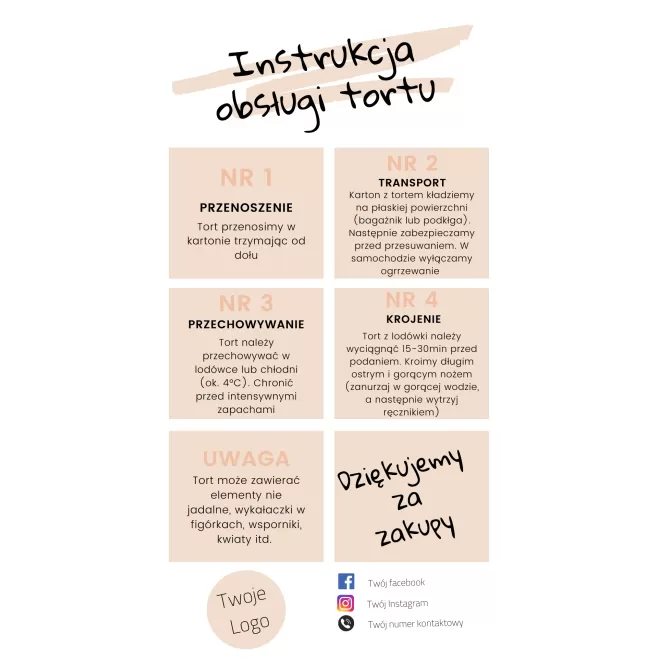 Instrukcja obsługi tortu

NR 1

PRZENOSZENIE

Tort przenosimy w kartonie trzymając od dołu

NR 2

TRANSPORT

Karton z tortem kładziemy na płaskiej powierzchni (bagażnik lub podkłga). Następnie zabezpieczamy przed przesuwaniem. W samochodzie wyłączamy ogrrzewanie

NR 3

PRZECHOWYWANIE

Tort należy przechowywać w lodówce lub chłodni (ok. 4°C). Chronić przed intensywnymi zapachami

NR 4

KROJENIE

Tort z lodówki należy wyciągnąć 15-30min przed podaniem. Kroimy długim ostrym i gorącym nożem (zanurzaj w gorącej wodzie, a następnie wytrzyj ręcznikiem)

UWAGA

Tort może zawierać elementy nie jadalne, wykałaczki w figórkach, wsporniki, kwiaty itd.

Dziękujemy za zakupy

Twoje Logo

Twój facebook

Twój Instagram

Twój numer kontaktowy